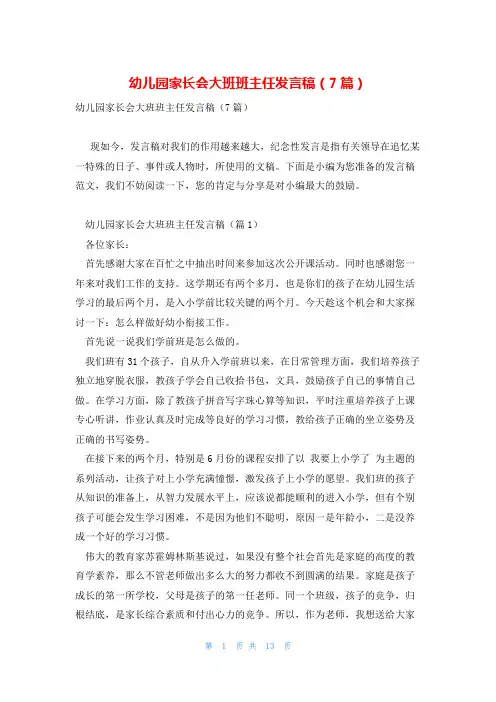 幼儿园家长会大班班主任发言稿（7篇）

幼儿园家长会大班班主任发言稿（7篇）

现如今，发言稿对我们的作用越来越大，纪念性发言是指有关领导在追忆某一特殊的日子、事件或人物时，所使用的文稿。下面是小编为您准备的发言稿范文，我们不妨阅读一下，您的肯定与分享是对小编最大的鼓励。

幼儿园家长会大班班主任发言稿（篇1）

各位家长：

首先感谢大家在百忙之中抽出时间来参加这次公开课活动。同时也感谢您一年来对我们工作的支持。这学期还有两个多月，也是你们的孩子在幼儿园生活学习的最后两个月，是入小学前比较关键的两个月。今天趁这个机会和大家探讨一下：怎么样做好幼小衔接工作。

首先说一说我们学前班是怎么做的。

我们班有31个孩子，自从升入学前班以来，在日常管理方面，我们培养孩子独立地穿脱衣服，教孩子学会自己收拾书包，文具，鼓励孩子自己的事情自己做。在学习方面，除了教孩子拼音写字珠心算等知识，平时注重培养孩子上课专心听讲，作业认真及时完成等良好的学习习惯，教给孩子正确的坐立姿势及正确的书写姿势。

在接下来的两个月，特别是6月份的课程安排了以 我要上小学了 为主题的系列活动，让孩子对上小学充满憧憬，激发孩子上小学的愿望。我们班的孩子从知识的准备上，从智力发展水平上，应该说都能顺利的进入小学，但有个别孩子可能会发生学习困难，不是因为他们不聪明，原因一是年龄小，二是没养成一个好的学习习惯。

伟大的教育家苏霍姆林斯基说过，如果没有整个社会首先是家庭的高度的教育学素养，那么不管老师做出多么大的努力都收不到圆满的结果。家庭是孩子成长的第一所学校，父母是孩子的第一任老师。同一个班级，孩子的竞争，归根结底，是家长综合素质和付出心力的竞争。所以，作为老师，我想送给大家

第 1 页 共 13 页